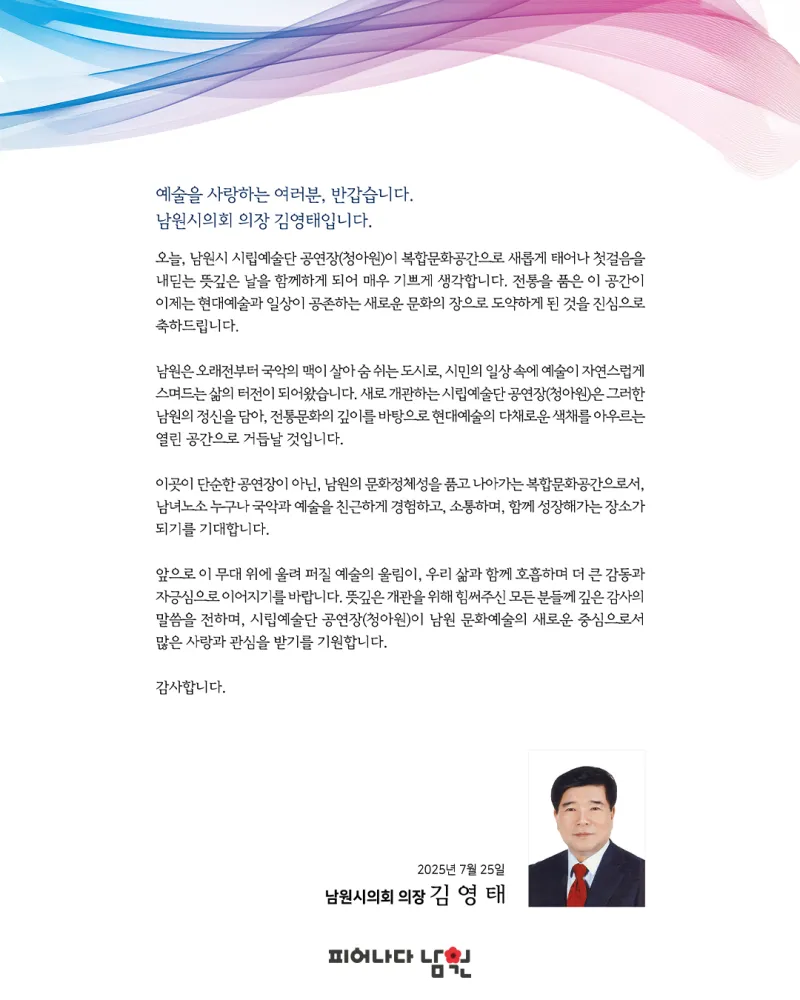 예술을 사랑하는 여러분, 반갑습니다.
남원시의회 의장 김영태입니다.

오늘, 남원시 시립예술단 공연장(청아원)이 복합문화공간으로 새롭게 태어나 첫걸음을 내딛는 뜻깊은 날을 함께하게 되어 매우 기쁘게 생각합니다. 전통을 품은 이 공간이 이제는 현대예술과 일상이 공존하는 새로운 문화의 장으로 도약하게 된 것을 진심으로 축하드립니다.

남원은 오래전부터 국악의 맥이 살아 숨 쉬는 도시로, 시민의 일상 속에 예술이 자연스럽게 스며드는 삶의 터전이 되어왔습니다. 새로 개관하는 시립예술단 공연장(청아원)은 그러한 남원의 정신을 담아, 전통문화의 깊이를 바탕으로 현대예술의 다채로운 색채를 아우르는 열린 공간으로 거듭날 것입니다.

이곳이 단순한 공연장이 아닌, 남원의 문화정체성을 품고 나아가는 복합문화공간으로서, 남녀노소 누구나 국악과 예술을 친근하게 경험하고, 소통하며, 함께 성장해가는 장소가 되기를 기대합니다.

앞으로 이 무대 위에 울려 퍼질 예술의 울림이, 우리 삶과 함께 호흡하며 더 큰 감동과 자긍심으로 이어지기를 바랍니다. 뜻깊은 개관을 위해 힘써주신 모든 분들께 깊은 감사의 말씀을 전하며, 시립예술단 공연장(청아원)이 남원 문화예술의 새로운 중심으로서 많은 사랑과 관심을 받기를 기원합니다.

감사합니다.

2025년 7월 25일
남원시의회 의장 김 영 태

피어나다 남원